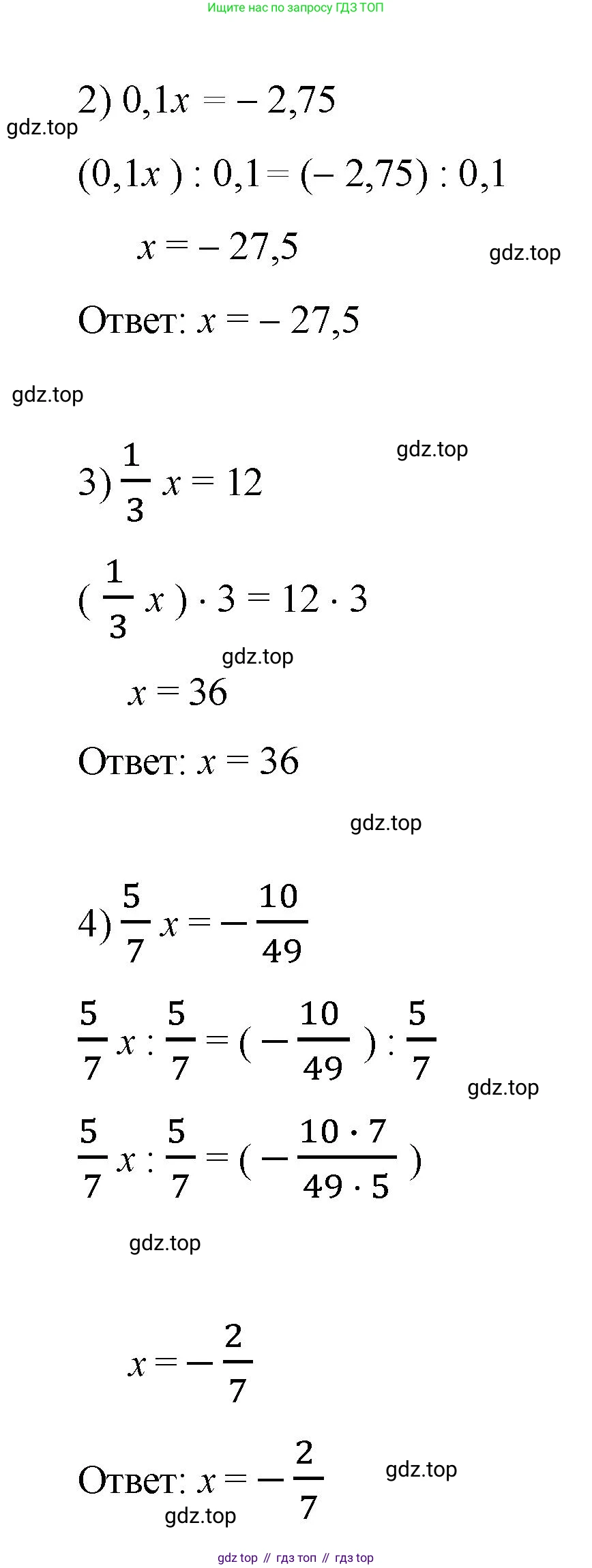 Ищите нас по запросу ГДЗ ТОП

2) $0,1x = -2,75$

gdz.top

$(0,1x) : 0,1 = (-2,75) : 0,1$

$x = -27,5$

gdz.top

Ответ: $x = -27,5$

gdz.top

gdz.top

3) $\frac{1}{3}x = 12$

$(\frac{1}{3}x) \cdot 3 = 12 \cdot 3$

gdz.top

$x = 36$

Ответ: $x = 36$

gdz.top

4) $\frac{5}{7}x = -\frac{10}{49}$

$\frac{5}{7}x : \frac{5}{7} = (-\frac{10}{49}) : \frac{5}{7}$

gdz.top

$\frac{5}{7}x : \frac{5}{7} = (-\frac{10 \cdot 7}{49 \cdot 5})$

gdz.top

$x = -\frac{2}{7}$

Ответ: $x = -\frac{2}{7}$

gdz.top

gdz.top

gdz top // гдз топ // гдз top